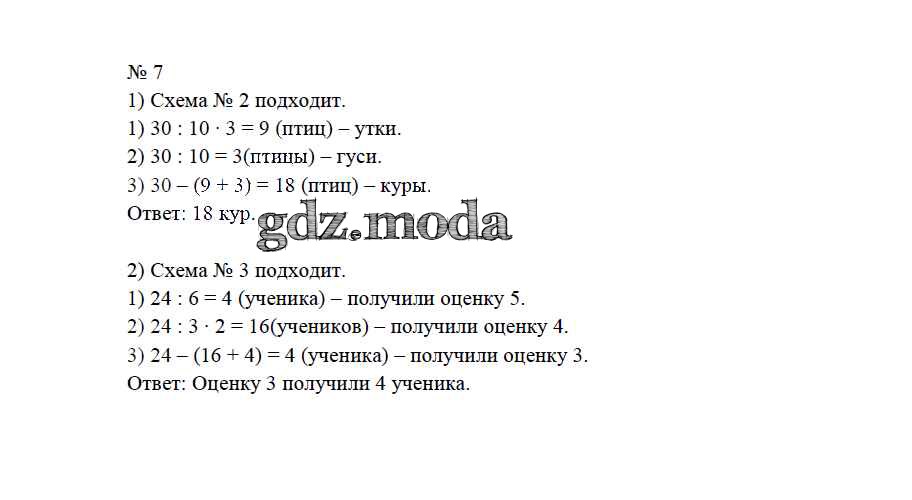 № 7

1) Схема № 2 подходит.

1) $30 : 10 \cdot 3 = 9$ (птиц) – утки.

2) $30 : 10 = 3$(птицы) – гуси.

3) $30 - (9 + 3) = 18$ (птиц) – куры.

Ответ: 18 кур.

2) Схема № 3 подходит.

1) $24 : 6 = 4$ (ученика) – получили оценку 5.

2) $24 : 3 \cdot 2 = 16$(учеников) – получили оценку 4.

3) $24 - (16 + 4) = 4$ (ученика) – получили оценку 3.

Ответ: Оценку 3 получили 4 ученика.

gdz.moda